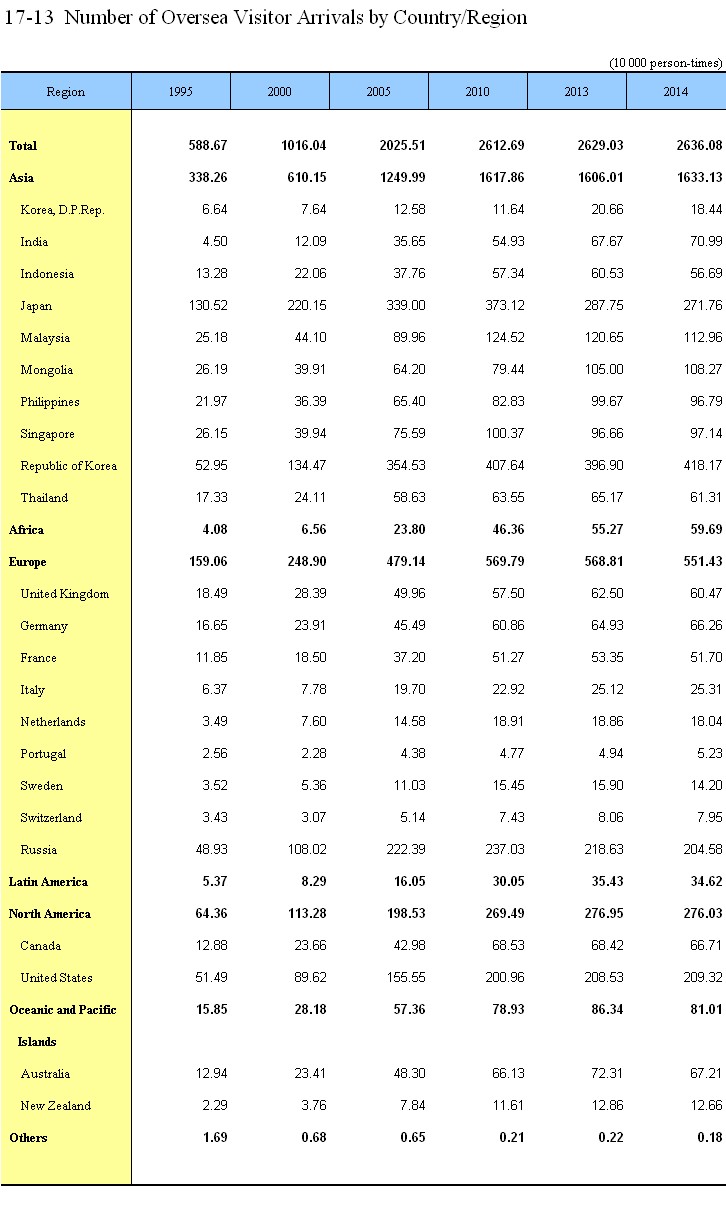 17-13 Number of Oversea Visitor Arrivals by Country/Region

(10 000 person-times)

| Region | 1995 | 2000 | 2005 | 2010 | 2013 | 2014 |
|---|---|---|---|---|---|---|
| Total | 588.67 | 1016.04 | 2025.51 | 2612.69 | 2629.03 | 2636.08 |
| Asia | 338.26 | 610.15 | 1249.99 | 1617.86 | 1606.01 | 1633.13 |
| Korea, D.P.Rep. | 6.64 | 7.64 | 12.58 | 11.64 | 20.66 | 18.44 |
| India | 4.50 | 12.09 | 35.65 | 54.93 | 67.67 | 70.99 |
| Indonesia | 13.28 | 22.06 | 37.76 | 57.34 | 60.53 | 56.69 |
| Japan | 130.52 | 220.15 | 339.00 | 373.12 | 287.75 | 271.76 |
| Malaysia | 25.18 | 44.10 | 89.96 | 124.52 | 120.65 | 112.96 |
| Mongolia | 26.19 | 39.91 | 64.20 | 79.44 | 105.00 | 108.27 |
| Philippines | 21.97 | 36.39 | 65.40 | 82.83 | 99.67 | 96.79 |
| Singapore | 26.15 | 39.94 | 75.59 | 100.37 | 96.66 | 97.14 |
| Republic of Korea | 52.95 | 134.47 | 354.53 | 407.64 | 396.90 | 418.17 |
| Thailand | 17.33 | 24.11 | 58.63 | 63.55 | 65.17 | 61.31 |
| Africa | 4.08 | 6.56 | 23.80 | 46.36 | 55.27 | 59.69 |
| Europe | 159.06 | 248.90 | 479.14 | 569.79 | 568.81 | 551.43 |
| United Kingdom | 18.49 | 28.39 | 49.96 | 57.50 | 62.50 | 60.47 |
| Germany | 16.65 | 23.91 | 45.49 | 60.86 | 64.93 | 66.26 |
| France | 11.85 | 18.50 | 37.20 | 51.27 | 53.35 | 51.70 |
| Italy | 6.37 | 7.78 | 19.70 | 22.92 | 25.12 | 25.31 |
| Netherlands | 3.49 | 7.60 | 14.58 | 18.91 | 18.86 | 18.04 |
| Portugal | 2.56 | 2.28 | 4.38 | 4.77 | 4.94 | 5.23 |
| Sweden | 3.52 | 5.36 | 11.03 | 15.45 | 15.90 | 14.20 |
| Switzerland | 3.43 | 3.07 | 5.14 | 7.43 | 8.06 | 7.95 |
| Russia | 48.93 | 108.02 | 222.39 | 237.03 | 218.63 | 204.58 |
| Latin America | 5.37 | 8.29 | 16.05 | 30.05 | 35.43 | 34.62 |
| North America | 64.36 | 113.28 | 198.53 | 269.49 | 276.95 | 276.03 |
| Canada | 12.88 | 23.66 | 42.98 | 68.53 | 68.42 | 66.71 |
| United States | 51.49 | 89.62 | 155.55 | 200.96 | 208.53 | 209.32 |
| Oceanic and Pacific Islands | 15.85 | 28.18 | 57.36 | 78.93 | 86.34 | 81.01 |
| Australia | 12.94 | 23.41 | 48.30 | 66.13 | 72.31 | 67.21 |
| New Zealand | 2.29 | 3.76 | 7.84 | 11.61 | 12.86 | 12.66 |
| Others | 1.69 | 0.68 | 0.65 | 0.21 | 0.22 | 0.18 |